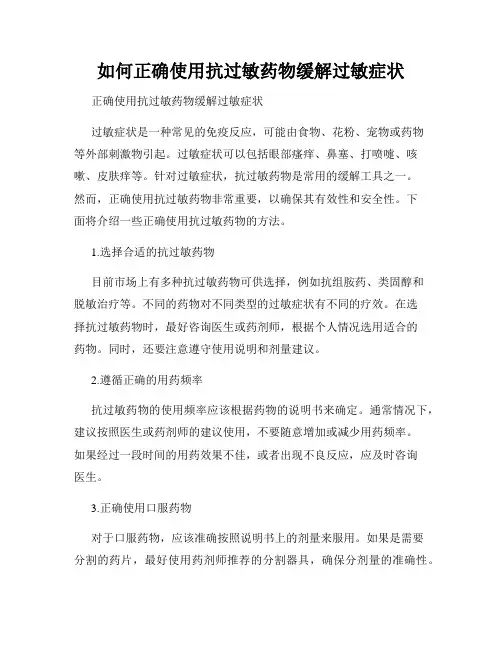 如何正确使用抗过敏药物缓解过敏症状

正确使用抗过敏药物缓解过敏症状

过敏症状是一种常见的免疫反应，可能由食物、花粉、宠物或药物等外部刺激物引起。过敏症状可以包括眼部瘙痒、鼻塞、打喷嚏、咳嗽、皮肤痒等。针对过敏症状，抗过敏药物是常用的缓解工具之一。然而，正确使用抗过敏药物非常重要，以确保其有效性和安全性。下面将介绍一些正确使用抗过敏药物的方法。

1.选择合适的抗过敏药物

目前市场上有多种抗过敏药物可供选择，例如抗组胺药、类固醇和脱敏治疗等。不同的药物对不同类型的过敏症状有不同的疗效。在选择抗过敏药物时，最好咨询医生或药剂师，根据个人情况选用适合的药物。同时，还要注意遵守使用说明和剂量建议。

2.遵循正确的用药频率

抗过敏药物的使用频率应该根据药物的说明书来确定。通常情况下，建议按照医生或药剂师的建议使用，不要随意增加或减少用药频率。如果经过一段时间的用药效果不佳，或者出现不良反应，应及时咨询医生。

3.正确使用口服药物

对于口服药物，应该准确按照说明书上的剂量来服用。如果是需要分割的药片，最好使用药剂师推荐的分割器具，确保分剂量的准确性。